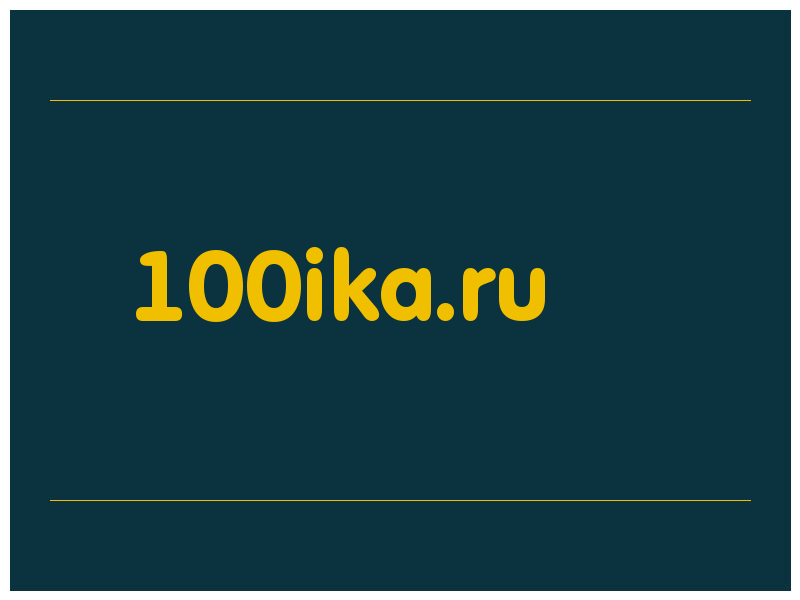 100ika.ru